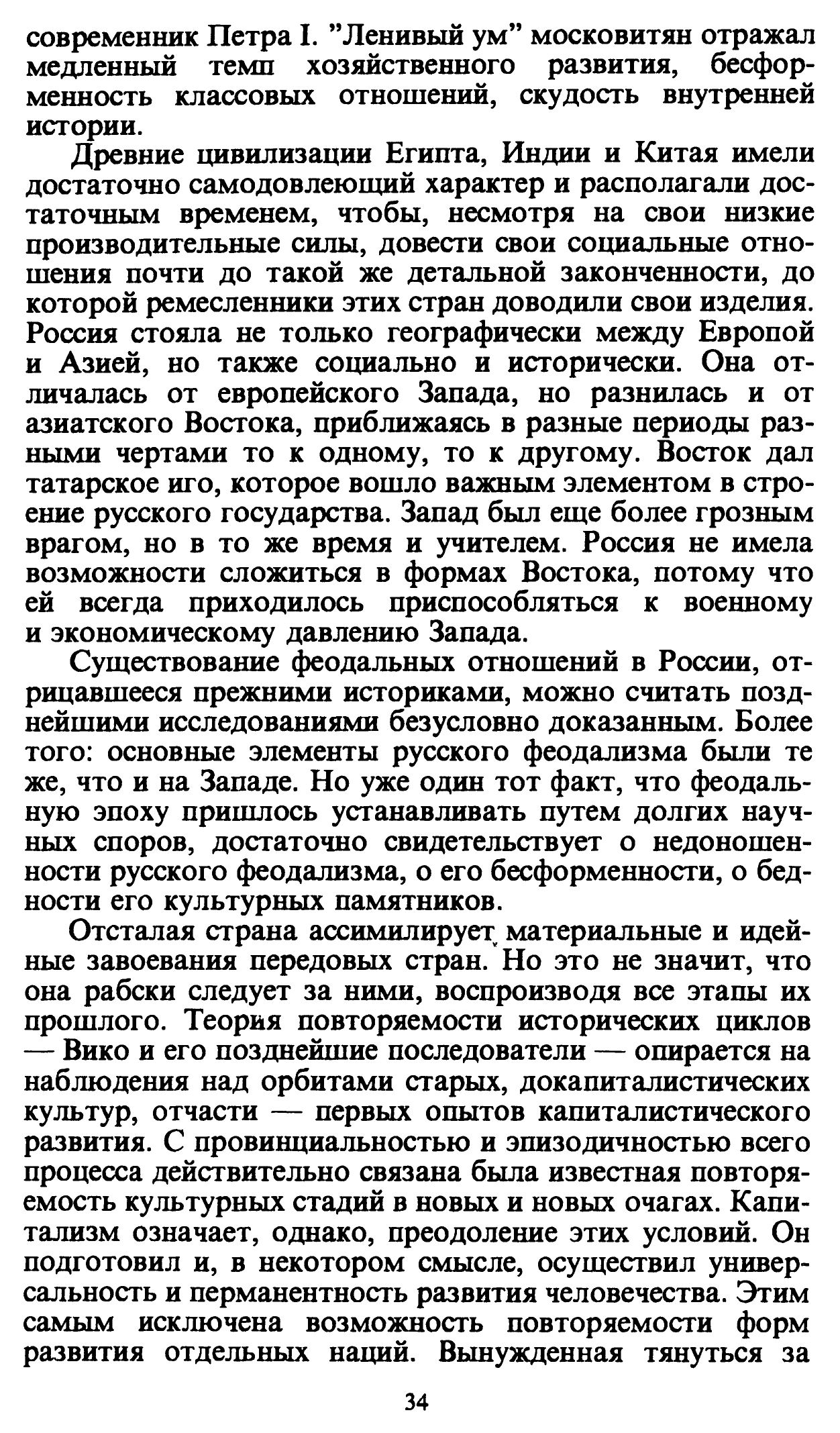 современник Петра I. "Ленивый ум" московитян отражал медленный темп хозяйственного развития, бесформенность классовых отношений, скудость внутренней истории.

Древние цивилизации Египта, Индии и Китая имели достаточно самодовлеющий характер и располагали достаточным временем, чтобы, несмотря на свои низкие производительные силы, довести свои социальные отношения почти до такой же детальной законченности, до которой ремесленники этих стран доводили свои изделия. Россия стояла не только географически между Европой и Азией, но также социально и исторически. Она отличалась от европейского Запада, но разнилась и от азиатского Востока, приближаясь в разные периоды разными чертами то к одному, то к другому. Восток дал татарское иго, которое вошло важным элементом в строение русского государства. Запад был еще более грозным врагом, но в то же время и учителем. Россия не имела возможности сложиться в формах Востока, потому что ей всегда приходилось приспособляться к военному и экономическому давлению Запада.

Существование феодальных отношений в России, отрицавшееся прежними историками, можно считать позднейшими исследованиями безусловно доказанным. Более того: основные элементы русского феодализма были те же, что и на Западе. Но уже один тот факт, что феодальную эпоху пришлось устанавливать путем долгих научных споров, достаточно свидетельствует о недоношенности русского феодализма, о его бесформенности, о бедности его культурных памятников.

Отсталая страна ассимилирует материальные и идейные завоевания передовых стран. Но это не значит, что она рабски следует за ними, воспроизводя все этапы их прошлого. Теория повторяемости исторических циклов — Вико и его позднейшие последователи — опирается на наблюдения над орбитами старых, докапиталистических культур, отчасти — первых опытов капиталистического развития. С провинциальностью и эпизодичностью всего процесса действительно связана была известная повторяемость культурных стадий в новых и новых очагах. Капитализм означает, однако, преодоление этих условий. Он подготовил и, в некотором смысле, осуществил универсальность и перманентность развития человечества. Этим самым исключена возможность повторяемости форм развития отдельных наций. Вынужденная тянуться за

34